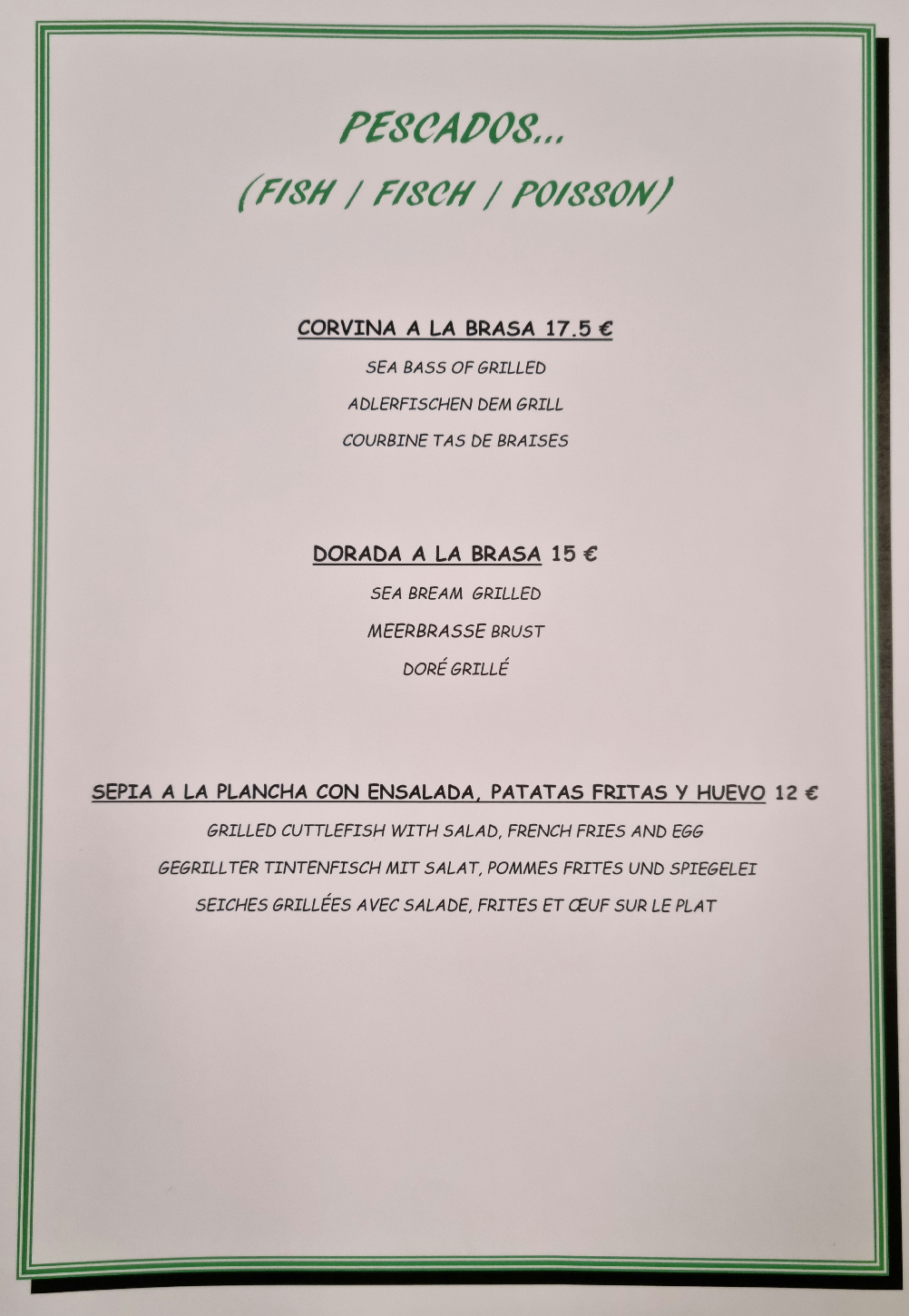 PESCADOS...
(FISH / FISCH / POISSON)

CORVINA A LA BRASA 17.5 €
SEA BASS OF GRILLED
ADLERFISCHEN DEM GRILL
COURBINE TAS DE BRAISES

DORADA A LA BRASA 15 €
SEA BREAM GRILLED
MEERBRASSE BRUST
DORÉ GRILLÉ

SEPIA A LA PLANCHA CON ENSALADA, PATATAS FRITAS Y HUEVO 12 €
GRILLED CUTTLEFISH WITH SALAD, FRENCH FRIES AND EGG
GEGRILLTER TINTENFISCH MIT SALAT, POMMES FRITES UND SPIEGELEI
SEICHES GRILLÉES AVEC SALADE, FRITES ET ŒUF SUR LE PLAT